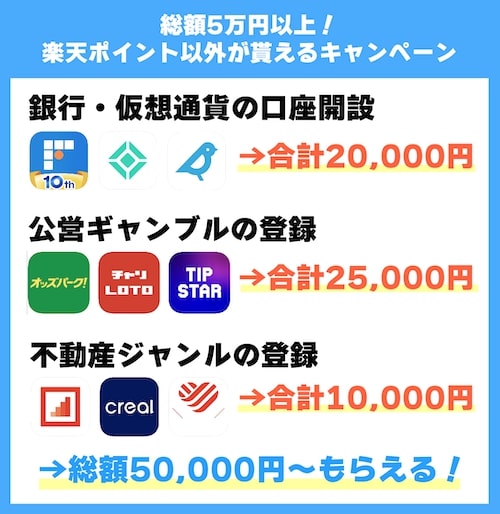 総額5万円以上！
楽天ポイント以外が貰えるキャンペーン

銀行・仮想通貨の口座開設

10th

→合計20,000円

公営ギャンブルの登録

オッズパーク!

チャリ LOTO

TIP STAR

→合計25,000円

不動産ジャンルの登録

creal

→合計10,000円

→総額50,000円〜もらえる！